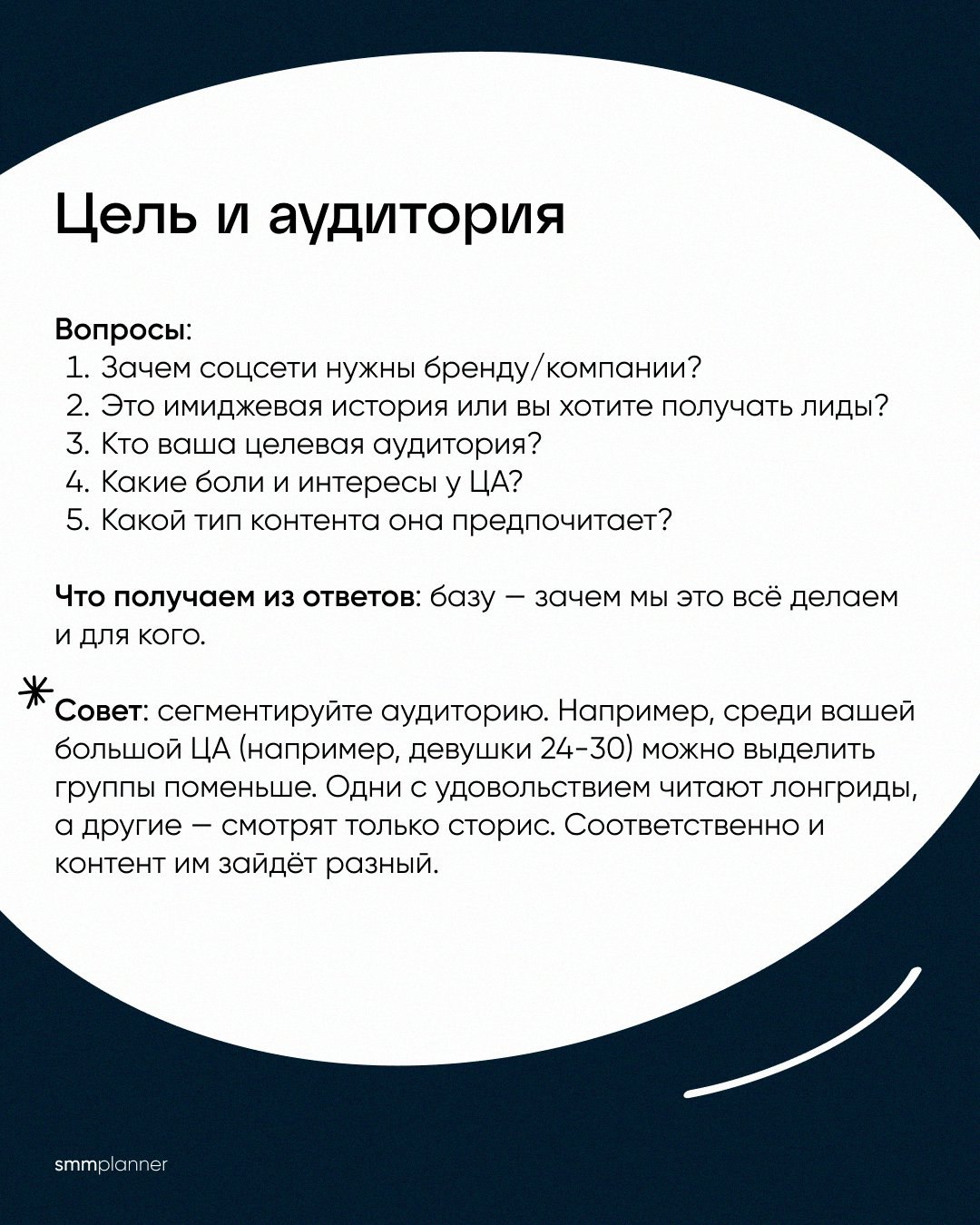 Цель и аудитория

Вопросы:
1. Зачем соцсети нужны бренду/компании?
2. Это имиджевая история или вы хотите получать лиды?
3. Кто ваша целевая аудитория?
4. Какие боли и интересы у ЦА?
5. Какой тип контента она предпочитает?

Что получаем из ответов: базу — зачем мы это всё делаем и для кого.

Совет: сегментируйте аудиторию. Например, среди вашей большой ЦА (например, девушки 24-30) можно выделить группы поменьше. Одни с удовольствием читают лонгриды, а другие — смотрят только сторис. Соответственно и контент им зайдёт разный.

smmplanner